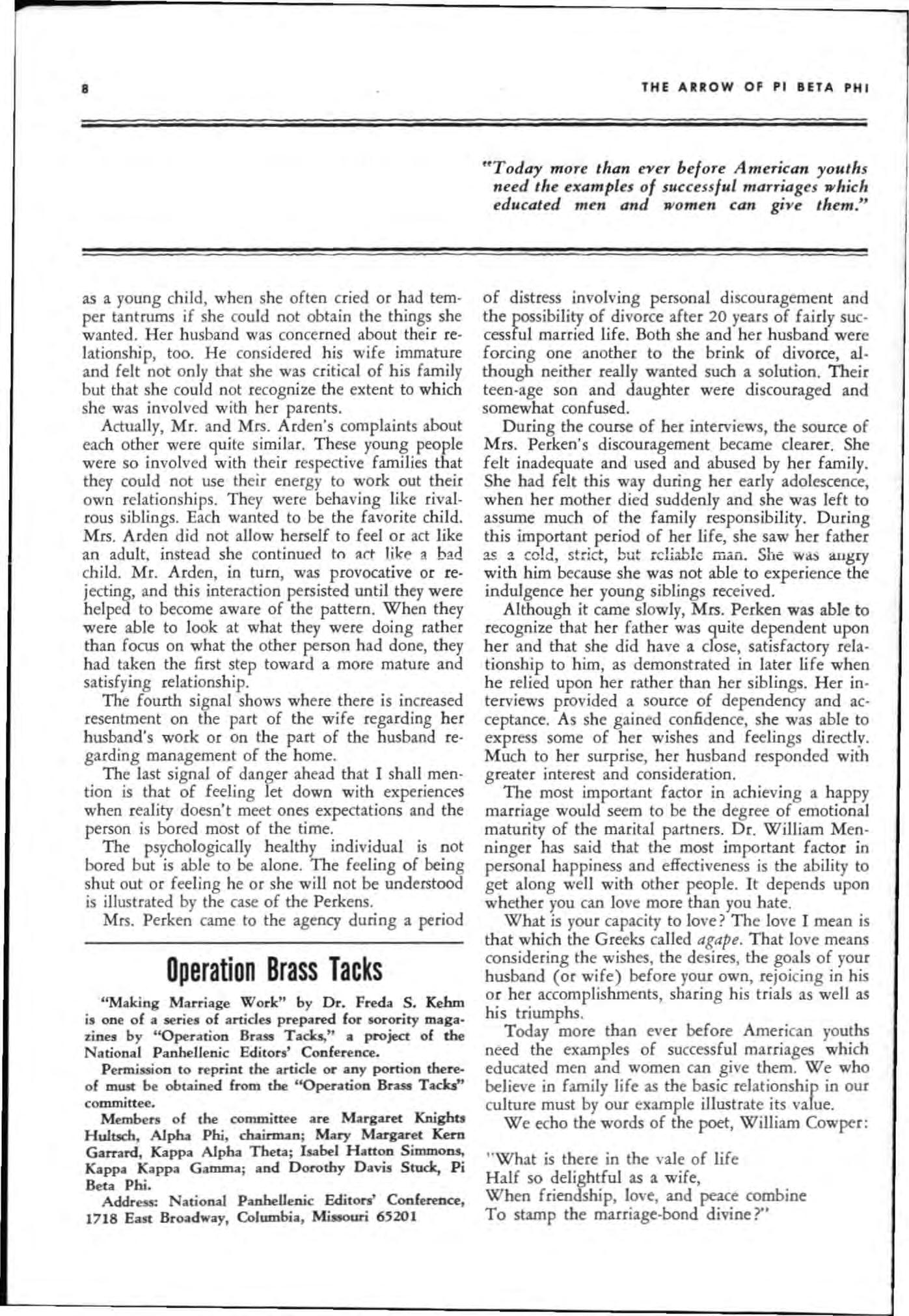 8

THE ARROW OF PI BETA PHI

"Today more than ever before American youths need the examples of successful marriages which educated men and women can give them."

as a young child, when she often cried or had temper tantrums if she could not obtain the things she wanted. Her husband was concerned about their relationship, too. He considered his wife immature and felt not only that she was critical of his family but that she could not recognize the extent to which she was involved with her parents.

Actually, Mr. and Mrs. Arden's complaints about each other were quite similar. These young people were so involved with their respective families that they could not use their energy to work out their own relationships. They were behaving like rivalrous siblings. Each wanted to be the favorite child. Mrs. Arden did not allow herself to feel or act like an adult, instead she continued to act like a bad child. Mr. Arden, in turn, was provocative or rejecting, and this interaction persisted until they were helped to become aware of the pattern. When they were able to look at what they were doing rather than focus on what the other person had done, they had taken the first step toward a more mature and satisfying relationship.

The fourth signal shows where there is increased resentment on the part of the wife regarding her husband's work or on the part of the husband regarding management of the home.

The last signal of danger ahead that I shall mention is that of feeling let down with experiences when reality doesn't meet ones expectations and the person is bored most of the time.

The psychologically healthy individual is not bored but is able to be alone. The feeling of being shut out or feeling he or she will not be understood is illustrated by the case of the Perkens.

Mrs. Perken came to the agency during a period

Operation Brass Tacks

"Making Marriage Work" by Dr. Freda S. Kehm is one of a series of articles prepared for sorority magazines by "Operation Brass Tacks," a project of the National Panhellenic Editors' Conference.

Permission to reprint the article or any portion thereof must be obtained from the "Operation Brass Tacks" committee.

Members of the committee are Margaret Knights Hultsch, Alpha Phi, chairman; Mary Margaret Kern Garrard, Kappa Alpha Theta; Isabel Hatton Simmons, Kappa Kappa Gamma; and Dorothy Davis Stuck, Pi Beta Phi.

Address: National Panhellenic Editors' Conference, 1718 East Broadway, Columbia, Missouri 65201

of distress involving personal discouragement and the possibility of divorce after 20 years of fairly successful married life. Both she and her husband were forcing one another to the brink of divorce, although neither really wanted such a solution. Their teen-age son and daughter were discouraged and somewhat confused.

During the course of her interviews, the source of Mrs. Perken's discouragement became clearer. She felt inadequate and used and abused by her family. She had felt this way during her early adolescence, when her mother died suddenly and she was left to assume much of the family responsibility. During this important period of her life, she saw her father as a cold, strict, but reliable man. She was angry with him because she was not able to experience the indulgence her young siblings received.

Although it came slowly, Mrs. Perken was able to recognize that her father was quite dependent upon her and that she did have a close, satisfactory relationship to him, as demonstrated in later life when he relied upon her rather than her siblings. Her interviews provided a source of dependency and acceptance. As she gained confidence, she was able to express some of her wishes and feelings directly. Much to her surprise, her husband responded with greater interest and consideration.

The most important factor in achieving a happy marriage would seem to be the degree of emotional maturity of the marital partners. Dr. William Menninger has said that the most important factor in personal happiness and effectiveness is the ability to get along well with other people. It depends upon whether you can love more than you hate.

What is your capacity to love? The love I mean is that which the Greeks called agape. That love means considering the wishes, the desires, the goals of your husband (or wife) before your own, rejoicing in his or her accomplishments, sharing his trials as well as his triumphs.

Today more than ever before American youths need the examples of successful marriages which educated men and women can give them. We who believe in family life as the basic relationship in our culture must by our example illustrate its value.

We echo the words of the poet, William Cowper:

"What is there in the vale of life
Half so delightful as a wife,
When friendship, love, and peace combine
To stamp the marriage-bond divine?"